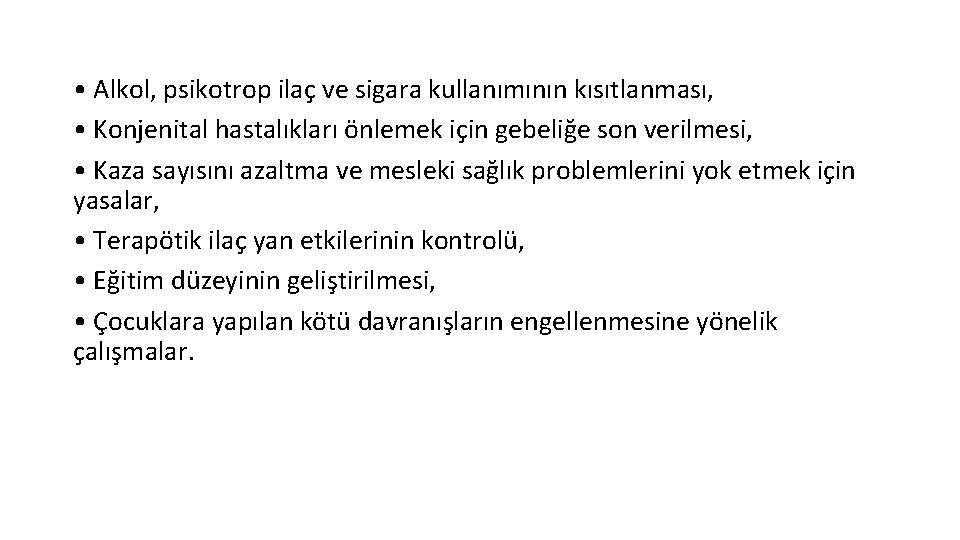 • Alkol, psikotrop ilaç ve sigara kullanımının kısıtlanması,
• Konjenital hastalıkları önlemek için gebeliğe son verilmesi,
• Kaza sayısını azaltma ve mesleki sağlık problemlerini yok etmek için yasalar,
• Terapötik ilaç yan etkilerinin kontrolü,
• Eğitim düzeyinin geliştirilmesi,
• Çocuklara yapılan kötü davranışların engellenmesine yönelik çalışmalar.